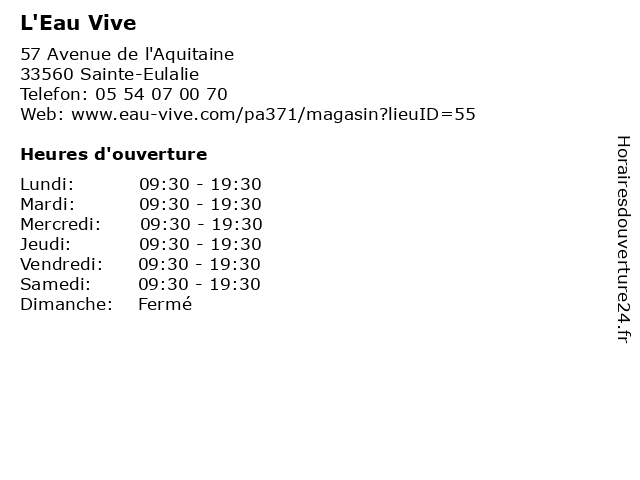 L'Eau Vive

57 Avenue de l'Aquitaine
33560 Sainte-Eulalie
Telefon: 05 54 07 00 70
Web: www.eau-vive.com/pa371/magasin?lieuID=55

Heures d'ouverture

| | |
|---|---|
| Lundi: | 09:30 - 19:30 |
| Mardi: | 09:30 - 19:30 |
| Mercredi: | 09:30 - 19:30 |
| Jeudi: | 09:30 - 19:30 |
| Vendredi: | 09:30 - 19:30 |
| Samedi: | 09:30 - 19:30 |
| Dimanche: | Fermé |

Horairesdouverture24.fr